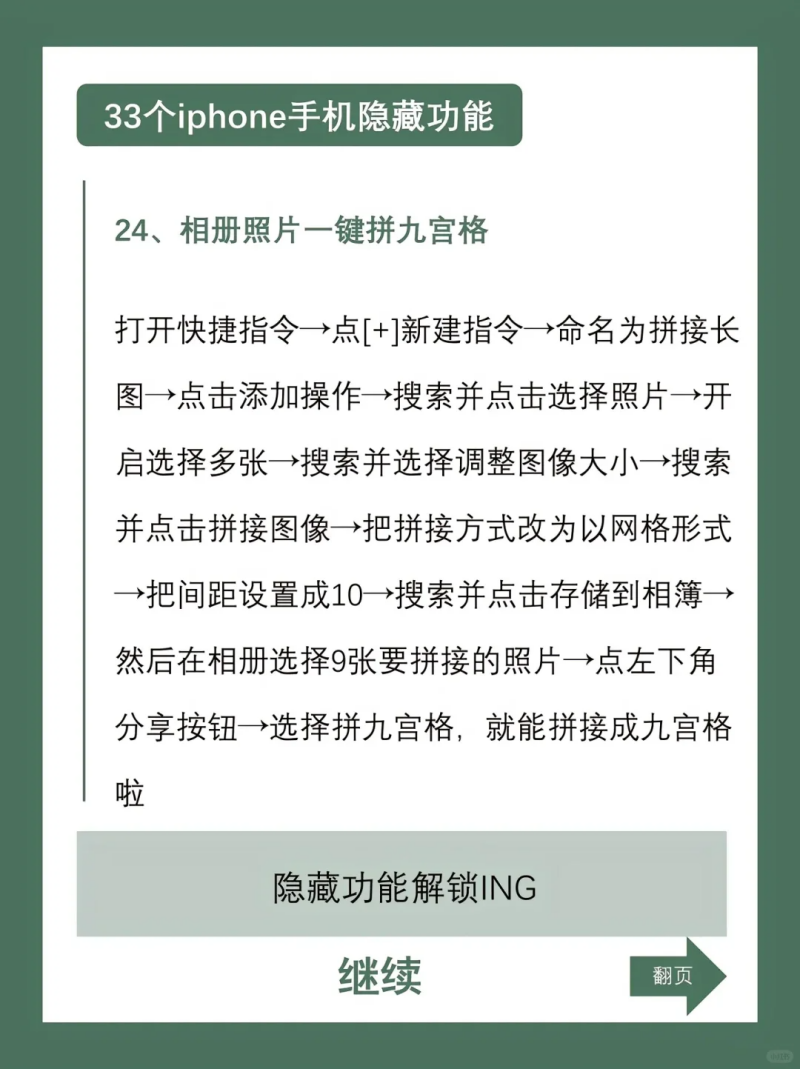 33个iphone手机隐藏功能

24、相册照片一键拼九宫格

打开快捷指令→点[+]新建指令→命名为拼接长图→点击添加操作→搜索并点击选择照片→开启选择多张→搜索并选择调整图像大小→搜索并点击拼接图像→把拼接方式改为以网格形式→把间距设置成10→搜索并点击存储到相簿→然后在相册选择9张要拼接的照片→点左下角分享按钮→选择拼九宫格，就能拼接成九宫格啦

隐藏功能解锁ING

继续

翻页